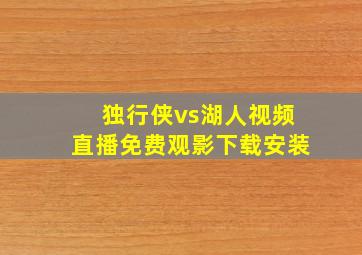 独行侠vs湖人视频
直播免费观影下载安装